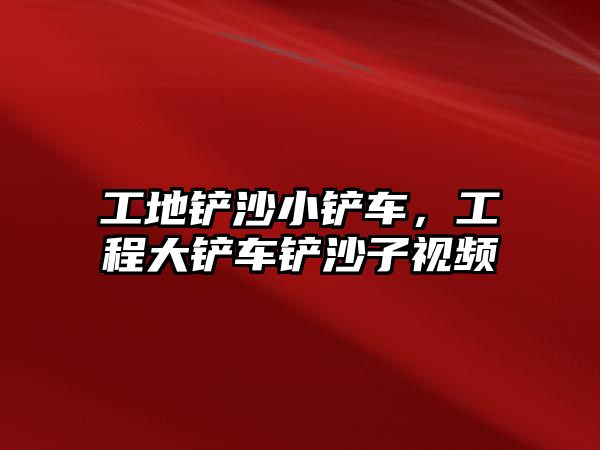 工地铲沙小铲车，工程大铲车铲沙子视频